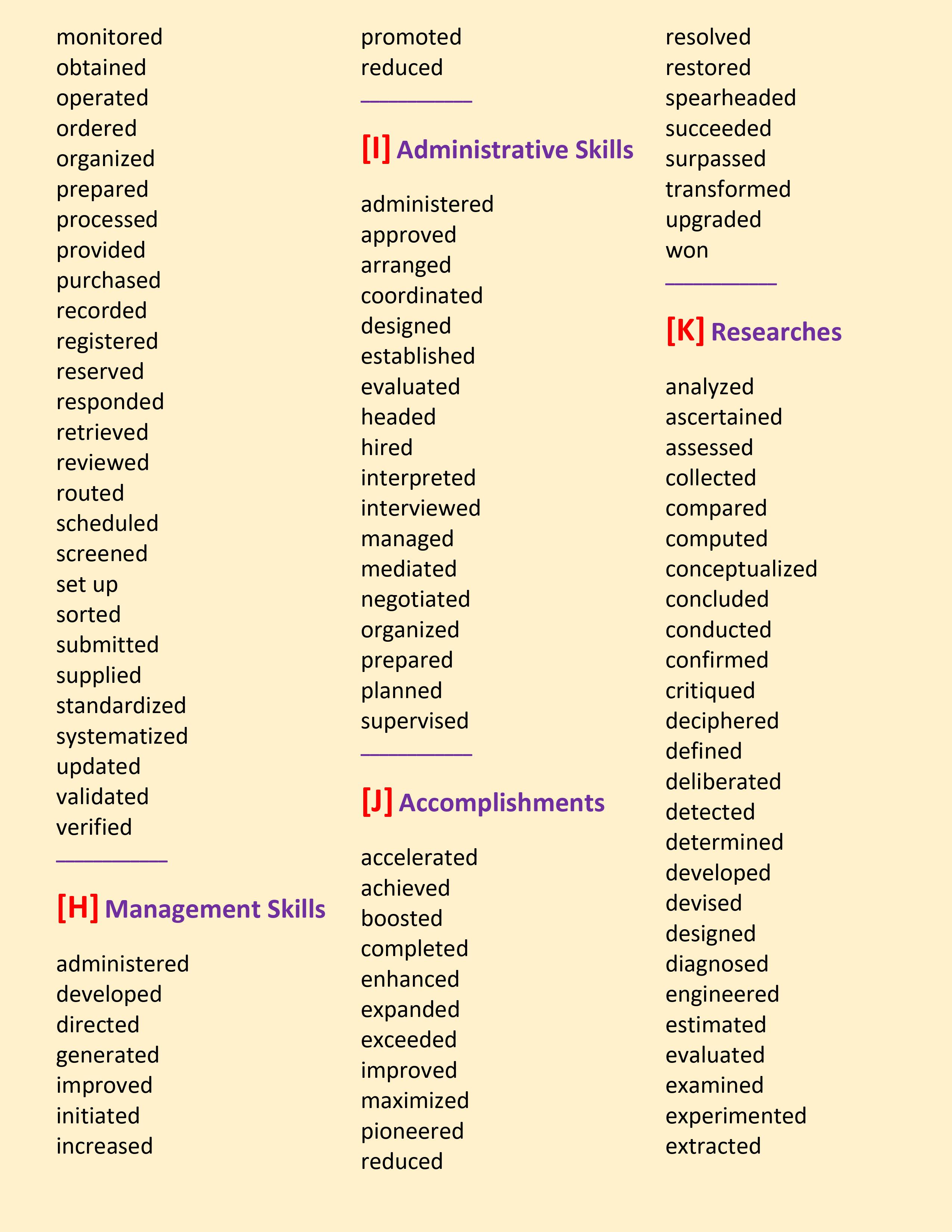 monitored
obtained
operated
ordered
organized
prepared
processed
provided
purchased
recorded
registered
reserved
responded
retrieved
reviewed
routed
scheduled
screened
set up
sorted
submitted
supplied
standardized
systematized
updated
validated
verified

[H] Management Skills

administered
developed
directed
generated
improved
initiated
increased

promoted
reduced

[I] Administrative Skills

administered
approved
arranged
coordinated
designed
established
evaluated
headed
hired
interpreted
interviewed
managed
mediated
negotiated
organized
prepared
planned
supervised

[J] Accomplishments

accelerated
achieved
boosted
completed
enhanced
expanded
exceeded
improved
maximized
pioneered
reduced

resolved
restored
spearheaded
succeeded
surpassed
transformed
upgraded
won

[K] Researches

analyzed
ascertained
assessed
collected
compared
computed
conceptualized
concluded
conducted
confirmed
critiqued
deciphered
defined
deliberated
detected
determined
developed
devised
designed
diagnosed
engineered
estimated
evaluated
examined
experimented
extracted